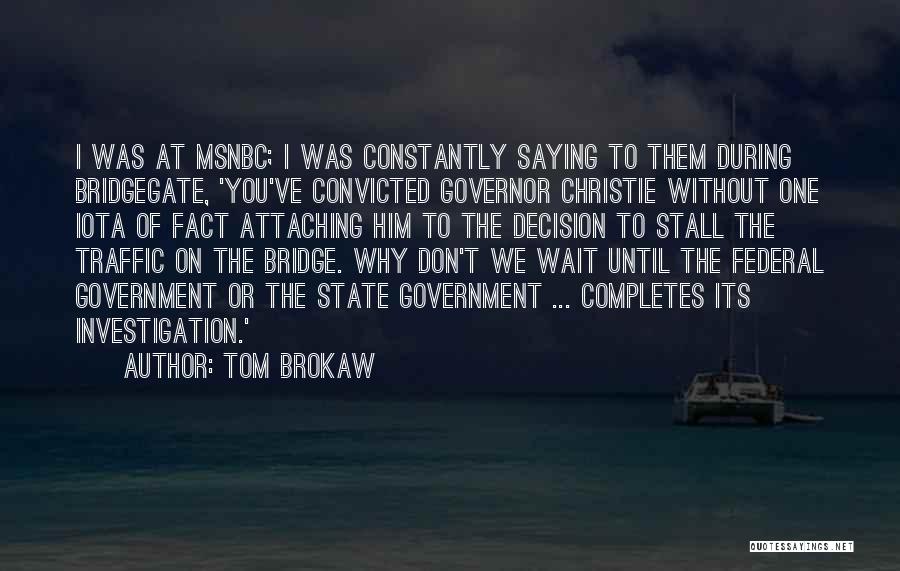 I WAS AT MSNBC; I WAS CONSTANTLY SAYING TO THEM DURING BRIDGEGATE, 'YOU'VE CONVICTED GOVERNOR CHRISTIE WITHOUT ONE IOTA OF FACT ATTACHING HIM TO THE DECISION TO STALL THE TRAFFIC ON THE BRIDGE. WHY DON'T WE WAIT UNTIL THE FEDERAL GOVERNMENT OR THE STATE GOVERNMENT ... COMPLETES ITS INVESTIGATION.'

AUTHOR: TOM BROKAW

QUOTESSAYINGS.NET